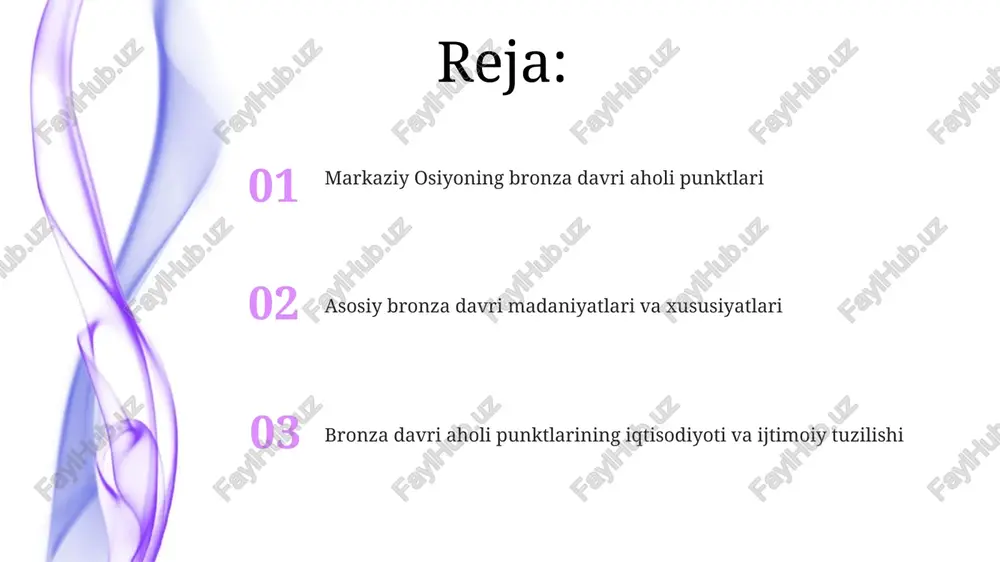 Reja:

01 Markaziy Osiyoning bronza davri aholi punktlari

02 Asosiy bronza davri madaniyatlari va xususiyatlari

03 Bronza davri aholi punktlarining iqtisodiyoti va ijtimoiy tuzilishi

FaylHub.uz